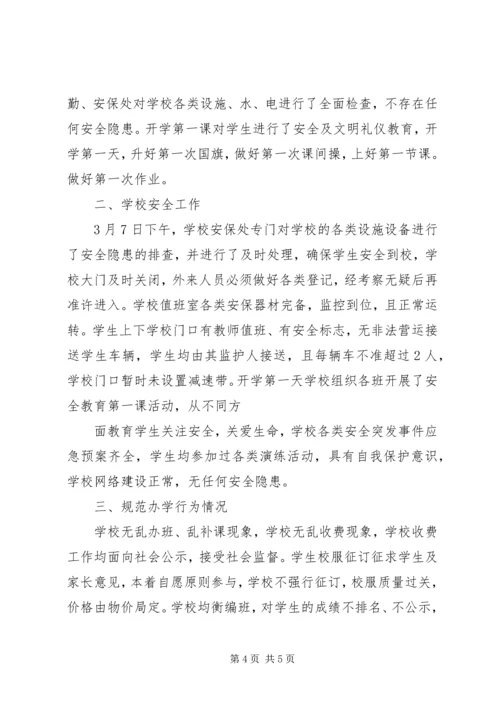 勤、安保处对学校各类设施、水、电进行了全面检查，不存在任何安全隐患。开学第一课对学生进行了安全及文明礼仪教育，开学第一天，升好第一次国旗，做好第一次课间操，上好第一节课。做好第一次作业。

二、学校安全工作

3月7日下午，学校安保处专门对学校的各类设施设备进行了安全隐患的排查，并进行了及时处理，确保学生安全到校，学校大门及时关闭，外来人员必须做好各类登记，经考察无疑后再准许进入。学校值班室各类安保器材完备，监控到位，且正常运转。学生上下学校门口有教师值班、有安全标志，无非法营运接送学生车辆，学生均由其监护人接送，且每辆车不准超过2人，学校门口暂时未设置减速带。开学第一天学校组织各班开展了安全教育第一课活动，从不同方

面教育学生关注安全，关爱生命，学校各类安全突发事件应急预案齐全，学生均参加过各类演练活动，具有自我保护意识，学校网络建设正常，无任何安全隐患。

三、规范办学行为情况

学校无乱办班、乱补课现象，学校无乱收费现象，学校收费工作均面向社会公示，接受社会监督。学生校服征订征求学生及家长意见，本着自愿原则参与，学校不强行征订，校服质量过关，价格由物价局定。学校均衡编班，对学生的成绩不排名、不公示，

第4页 共5页